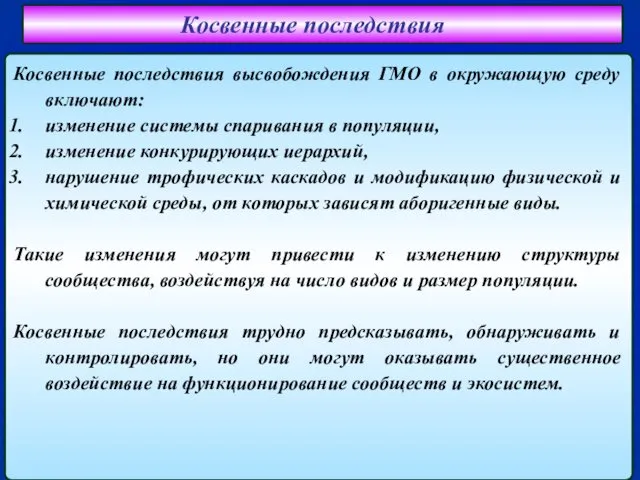 Косвенные последствия

Косвенные последствия высвобождения ГМО в окружающую среду включают:
1. изменение системы спаривания в популяции,
2. изменение конкурирующих иерархий,
3. нарушение трофических каскадов и модификацию физической и химической среды, от которых зависят аборигенные виды.

Такие изменения могут привести к изменению структуры сообщества, воздействуя на число видов и размер популяции.

Косвенные последствия трудно предсказывать, обнаруживать и контролировать, но они могут оказывать существенное воздействие на функционирование сообществ и экосистем.